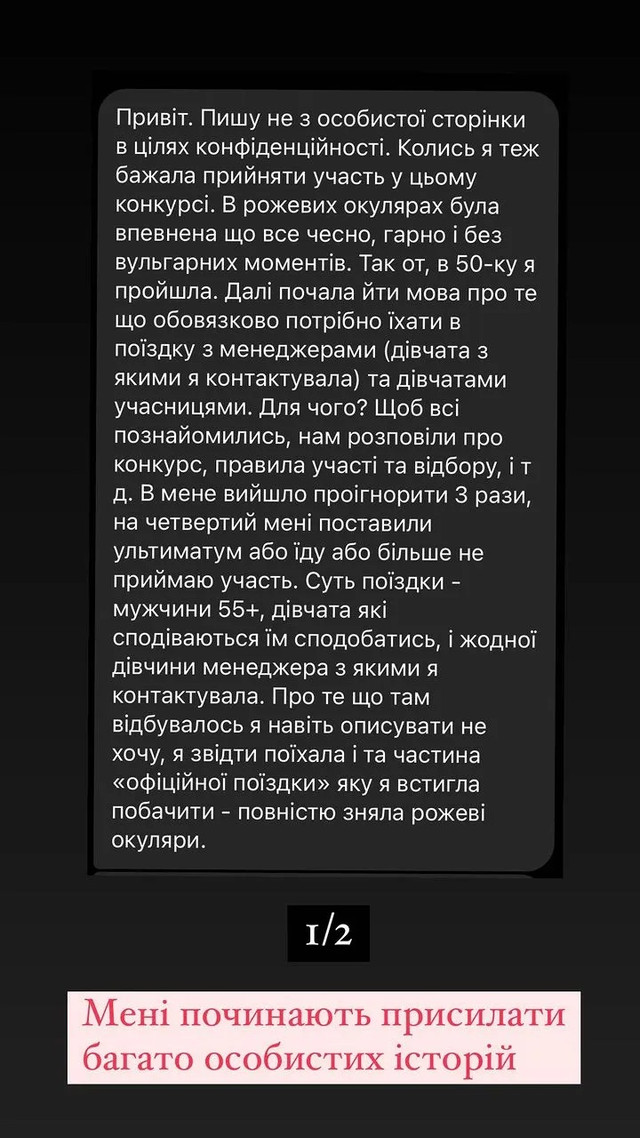 Привіт. Пишу не з особистої сторінки в цілях конфіденційності. Колись я теж бажала прийняти участь у цьому конкурсі. В рожевих окулярах була впевнена що все чесно, гарно і без вульгарних моментів. Так от, в 50-ку я пройшла. Далі почала йти мова про те що обовязково потрібно їхати в поїздку з менеджерами (дівчата з якими я контактувала) та дівчатами учасницями. Для чого? Щоб всі познайомились, нам розповіли про конкурс, правила участі та відбору, і т д. В мене вийшло проігнорити 3 рази, на четвертий мені поставили ультиматум або їду або більше не приймаю участь. Суть поїздки - мужчини 55+, дівчата які сподіваються їм сподобатись, і жодної дівчини менеджера з якими я контактувала. Про те що там відбувалось я навіть описувати не хочу, я звідти поїхала і та частина «офіційної поїздки» яку я встигла побачити - повністю зняла рожеві окуляри.

1/2

Мені починають присилати багато особистих історій